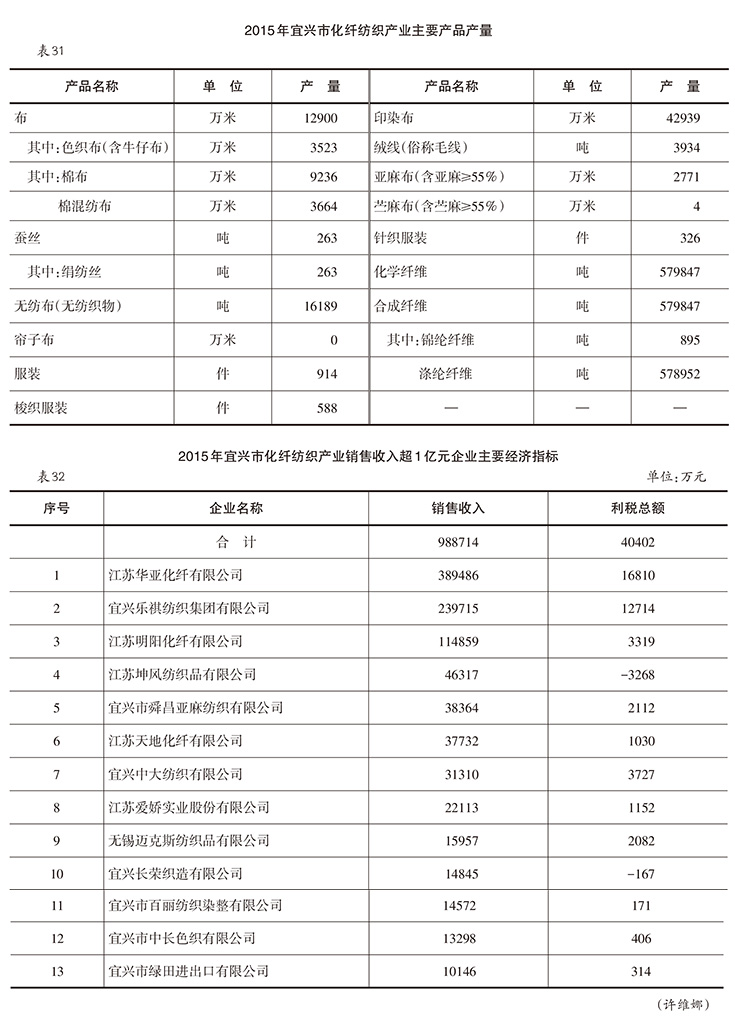 2015年宜兴市化纤纺织产业主要产品产量

表31

| 产品名称 | 单 位 | 产 量 | 产品名称 | 单 位 | 产 量 |
|---|---|---|---|---|---|
| 布 | 万米 | 12900 | 印染布 | 万米 | 42939 |
| 其中:色织布(含牛仔布) | 万米 | 3523 | 绒线(俗称毛线) | 吨 | 3934 |
| 其中:棉布 | 万米 | 9236 | 亚麻布(含亚麻≥55%) | 万米 | 2771 |
| 棉混纺布 | 万米 | 3664 | 苎麻布(含苎麻≥55%) | 万米 | 4 |
| 蚕丝 | 吨 | 263 | 针织服装 | 件 | 326 |
| 其中:绢纺丝 | 吨 | 263 | 化学纤维 | 吨 | 579847 |
| 无纺布(无纺织物) | 吨 | 16189 | 合成纤维 | 吨 | 579847 |
| 帘子布 | 万米 | 0 | 其中:锦纶纤维 | 吨 | 895 |
| 服装 | 件 | 914 | 涤纶纤维 | 吨 | 578952 |
| 梭织服装 | 件 | 588 | — | — | — |

2015年宜兴市化纤纺织产业销售收入超1亿元企业主要经济指标

表32　　单位:万元

| 序号 | 企业名称 | 销售收入 | 利税总额 |
|---|---|---|---|
| | 合 计 | 988714 | 40402 |
| 1 | 江苏华亚化纤有限公司 | 389486 | 16810 |
| 2 | 宜兴乐祺纺织集团有限公司 | 239715 | 12714 |
| 3 | 江苏明阳化纤有限公司 | 114859 | 3319 |
| 4 | 江苏坤风纺织品有限公司 | 46317 | -3268 |
| 5 | 宜兴市舜昌亚麻纺织有限公司 | 38364 | 2112 |
| 6 | 江苏天地化纤有限公司 | 37732 | 1030 |
| 7 | 宜兴中大纺织有限公司 | 31310 | 3727 |
| 8 | 江苏爱娇实业股份有限公司 | 22113 | 1152 |
| 9 | 无锡迈克斯纺织品有限公司 | 15957 | 2082 |
| 10 | 宜兴长荣织造有限公司 | 14845 | -167 |
| 11 | 宜兴市百丽纺织染整有限公司 | 14572 | 171 |
| 12 | 宜兴市中长色织有限公司 | 13298 | 406 |
| 13 | 宜兴市绿田进出口有限公司 | 10146 | 314 |

(许维娜)